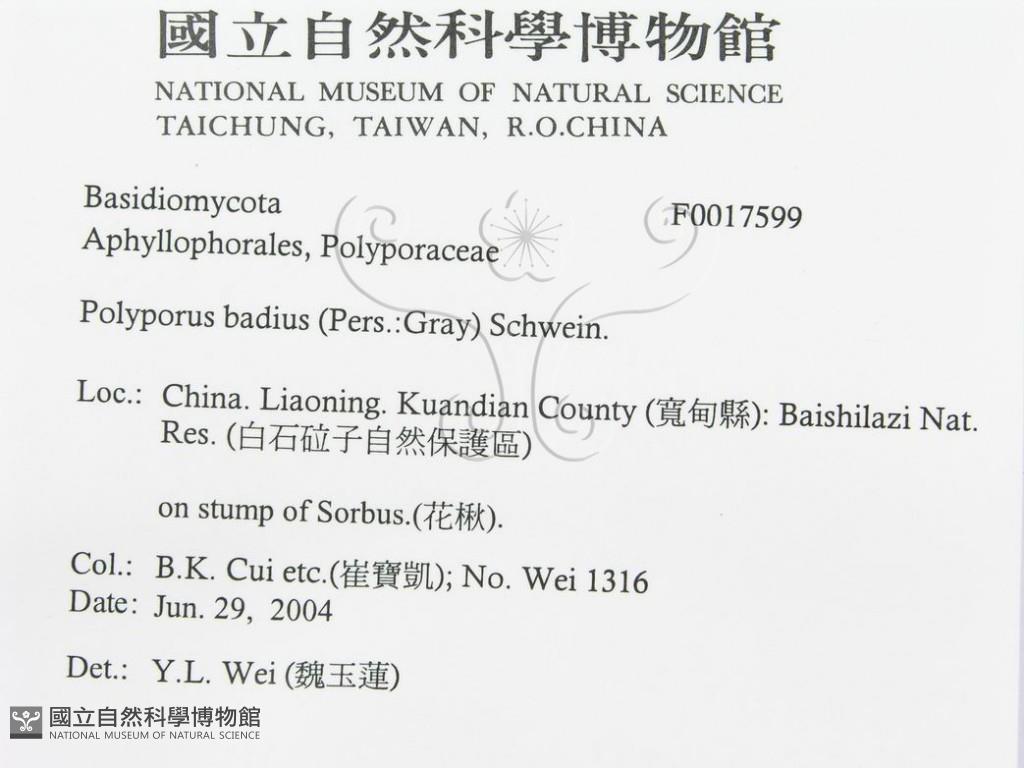 國立自然科學博物館
NATIONAL MUSEUM OF NATURAL SCIENCE
TAICHUNG, TAIWAN, R.O.CHINA

Basidiomycota
Aphyllophorales, Polyporaceae

F0017599

Polyporus badius (Pers.:Gray) Schwein.

Loc.: China. Liaoning. Kuandian County (寬甸縣): Baishilazi Nat. Res. (白石砬子自然保護區)

on stump of Sorbus.(花楸).

Col.: B.K. Cui etc.(崔寶凱); No. Wei 1316
Date: Jun. 29, 2004

Det.: Y.L. Wei (魏玉蓮)

國立自然科學博物館
NATIONAL MUSEUM OF NATURAL SCIENCE